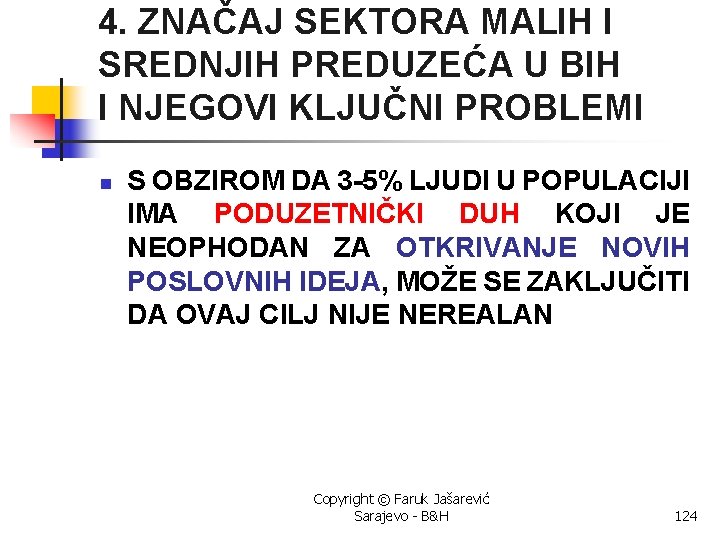 4. ZNAČAJ SEKTORA MALIH I SREDNJIH PREDUZEĆA U BIH I NJEGOVI KLJUČNI PROBLEMI

S OBZIROM DA 3-5% LJUDI U POPULACIJI IMA PODUZETNIČKI DUH KOJI JE NEOPHODAN ZA OTKRIVANJE NOVIH POSLOVNIH IDEJA, MOŽE SE ZAKLJUČITI DA OVAJ CILJ NIJE NEREALAN

Copyright © Faruk Jašarević
Sarajevo - B&H

124